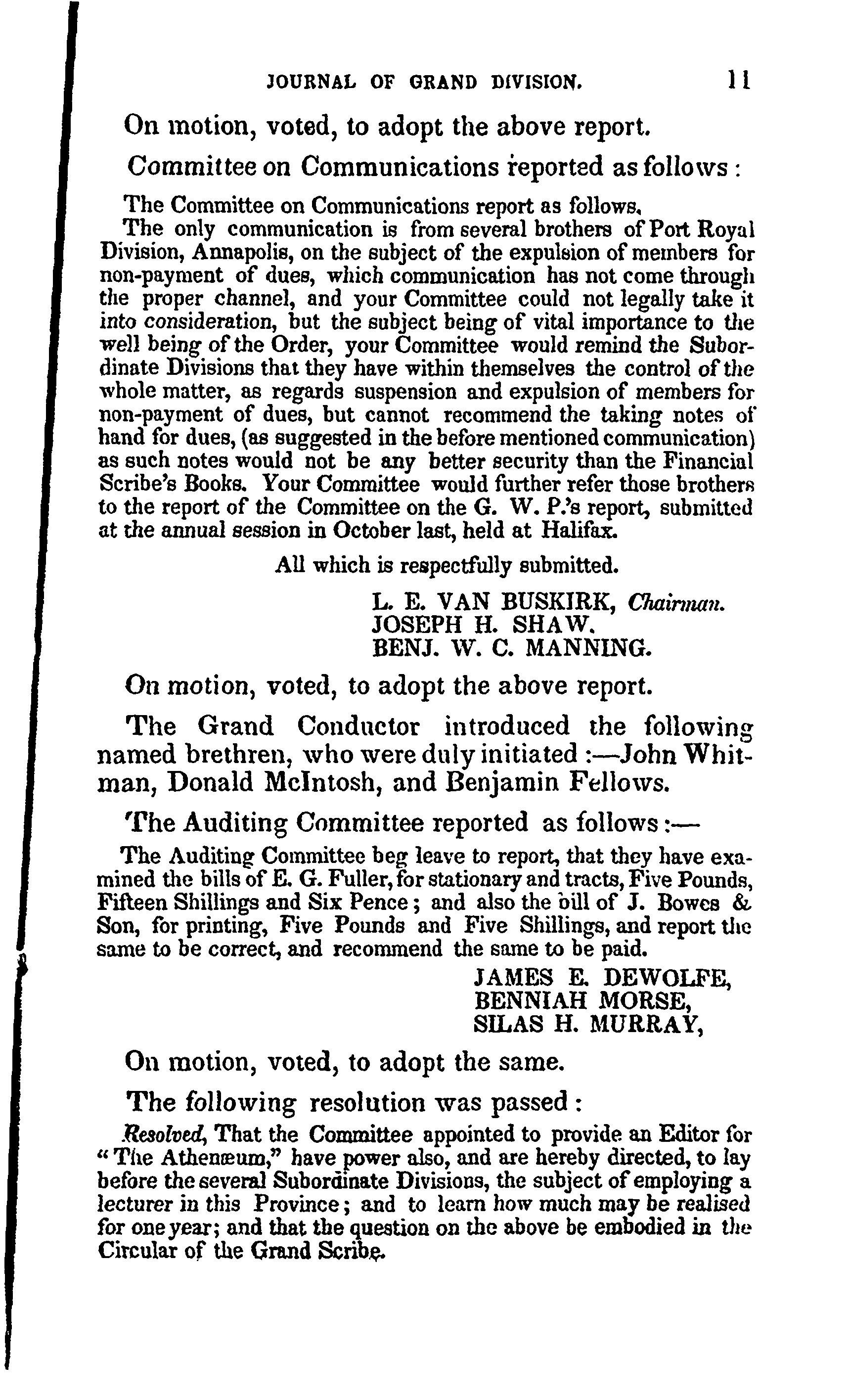 JOURNAL OF GRAND DIVISION. 11

On motion, voted, to adopt the above report.

Committee on Communications reported as follows:

The Committee on Communications report as follows.

The only communication is from several brothers of Port Royal Division, Annapolis, on the subject of the expulsion of members for non-payment of dues, which communication has not come through the proper channel, and your Committee could not legally take it into consideration, but the subject being of vital importance to the well being of the Order, your Committee would remind the Subordinate Divisions that they have within themselves the control of the whole matter, as regards suspension and expulsion of members for non-payment of dues, but cannot recommend the taking notes of hand for dues, (as suggested in the before mentioned communication) as such notes would not be any better security than the Financial Scribe's Books. Your Committee would further refer those brothers to the report of the Committee on the G. W. P.'s report, submitted at the annual session in October last, held at Halifax.

All which is respectfully submitted.

L. E. VAN BUSKIRK, Chairman.
JOSEPH H. SHAW.
BENJ. W. C. MANNING.

On motion, voted, to adopt the above report.

The Grand Conductor introduced the following named brethren, who were duly initiated:—John Whitman, Donald McIntosh, and Benjamin Fellows.

The Auditing Committee reported as follows:—

The Auditing Committee beg leave to report, that they have examined the bills of E. G. Fuller, for stationary and tracts, Five Pounds, Fifteen Shillings and Six Pence; and also the bill of J. Bowes & Son, for printing, Five Pounds and Five Shillings, and report the same to be correct, and recommend the same to be paid.

JAMES E. DEWOLFE,
BENNIAH MORSE,
SILAS H. MURRAY,

On motion, voted, to adopt the same.

The following resolution was passed:

Resolved, That the Committee appointed to provide an Editor for "The Athenæum," have power also, and are hereby directed, to lay before the several Subordinate Divisions, the subject of employing a lecturer in this Province; and to learn how much may be realised for one year; and that the question on the above be embodied in the Circular of the Grand Scribe.